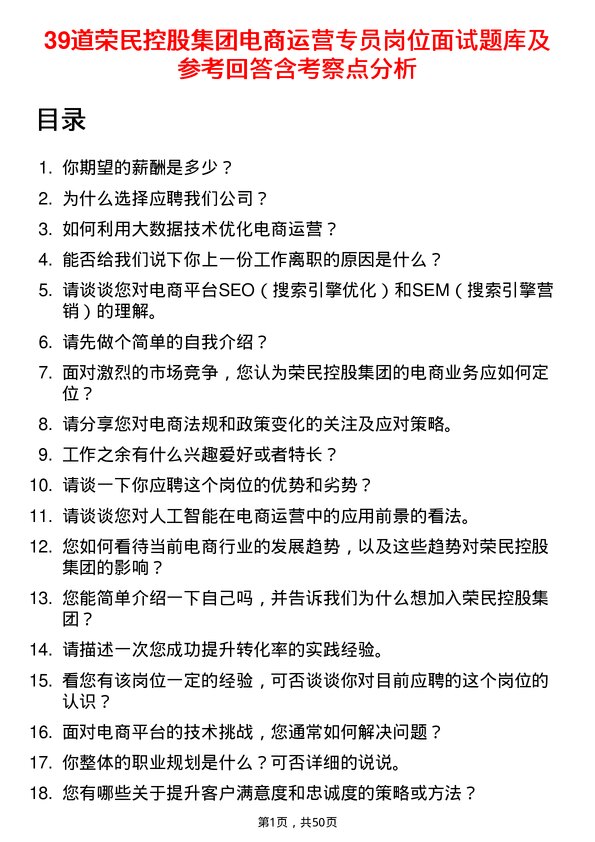 39道荣民控股集团电商运营专员岗位面试题库及参考回答含考察点分析

目录

1. 你期望的薪酬是多少？
2. 为什么选择应聘我们公司？
3. 如何利用大数据技术优化电商运营？
4. 能否给我们说下你上一份工作离职的原因是什么？
5. 请谈谈您对电商平台SEO（搜索引擎优化）和SEM（搜索引擎营销）的理解。
6. 请先做个简单的自我介绍？
7. 面对激烈的市场竞争，您认为荣民控股集团的电商业务应如何定位？
8. 请分享您对电商法规和政策变化的关注及应对策略。
9. 工作之余有什么兴趣爱好或者特长？
10. 请谈一下你应聘这个岗位的优势和劣势？
11. 请谈谈您对人工智能在电商运营中的应用前景的看法。
12. 您如何看待当前电商行业的发展趋势，以及这些趋势对荣民控股集团的影响？
13. 您能简单介绍一下自己吗，并告诉我们为什么想加入荣民控股集团？
14. 请描述一次您成功提升转化率的实践经验。
15. 看您有该岗位一定的经验，可否谈谈你对目前应聘的这个岗位的认识？
16. 面对电商平台的技术挑战，您通常如何解决问题？
17. 你整体的职业规划是什么？可否详细的说说。
18. 您有哪些关于提升客户满意度和忠诚度的策略或方法？

第1页，共50页